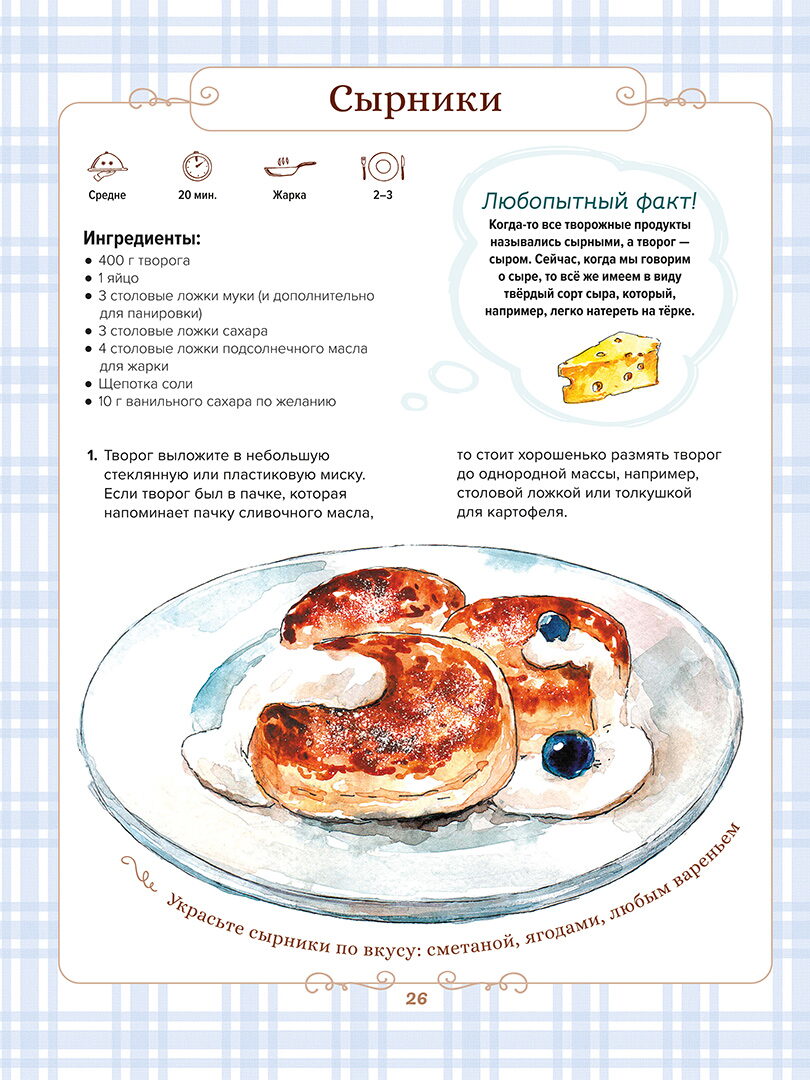 Сырники

Средне 20 мин. Жарка 2–3

Ингредиенты:
• 400 г творога
• 1 яйцо
• 3 столовые ложки муки (и дополнительно для панировки)
• 3 столовые ложки сахара
• 4 столовые ложки подсолнечного масла для жарки
• Щепотка соли
• 10 г ванильного сахара по желанию

Любопытный факт!
Когда-то все творожные продукты назывались сырными, а творог — сыром. Сейчас, когда мы говорим о сыре, то всё же имеем в виду твёрдый сорт сыра, который, например, легко натереть на тёрке.

1. Творог выложите в небольшую стеклянную или пластиковую миску. Если творог был в пачке, которая напоминает пачку сливочного масла, то стоит хорошенько размять творог до однородной массы, например, столовой ложкой или толкушкой для картофеля.

Украсьте сырники по вкусу: сметаной, ягодами, любым вареньем

26